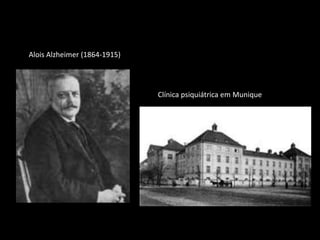 Alois Alzheimer (1864-1915)

Clínica psiquiátrica em Munique